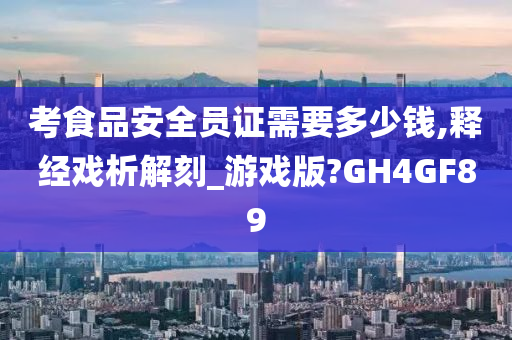 考食品安全员证需要多少钱,释经戏析解刻_游戏版?GH4GF89